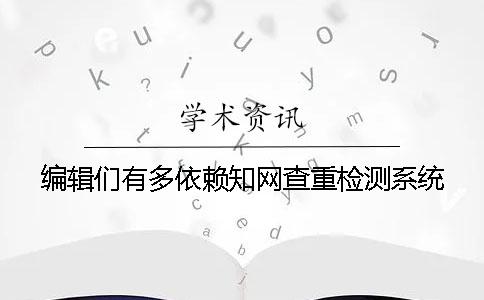 学术资讯

编辑们有多依赖知网查重检测系统